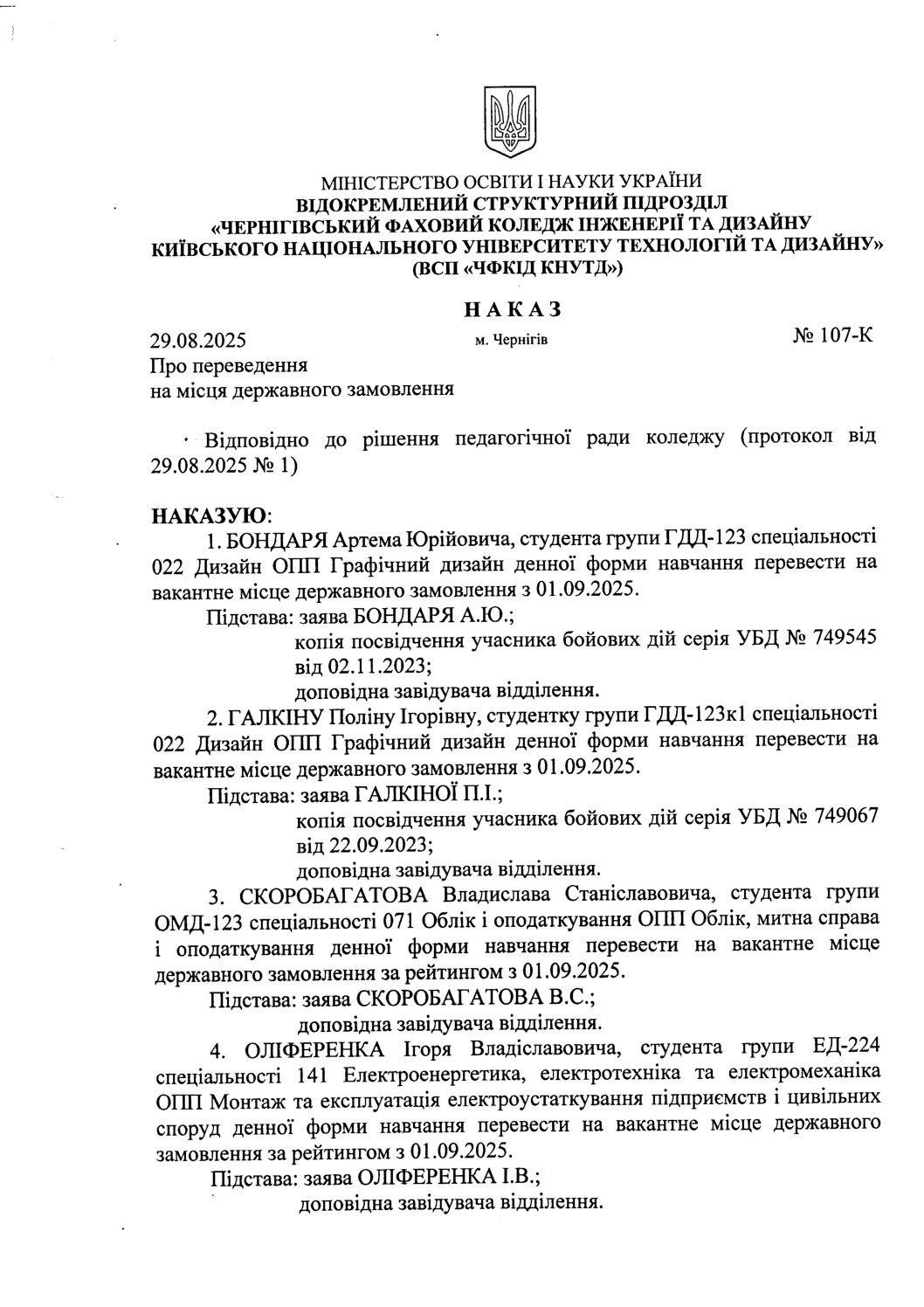 МІНІСТЕРСТВО ОСВІТИ І НАУКИ УКРАЇНИ
ВІДОКРЕМЛЕНИЙ СТРУКТУРНИЙ ПІДРОЗДІЛ
«ЧЕРНІГІВСЬКИЙ ФАХОВИЙ КОЛЕДЖ ІНЖЕНЕРІЇ ТА ДИЗАЙНУ
КИЇВСЬКОГО НАЦІОНАЛЬНОГО УНІВЕРСИТЕТУ ТЕХНОЛОГІЙ ТА ДИЗАЙНУ»
(ВСП «ЧФКІД КНУТД»)

НАКАЗ

29.08.2025 м. Чернігів № 107-К

Про переведення
на місця державного замовлення

Відповідно до рішення педагогічної ради коледжу (протокол від 29.08.2025 № 1)

НАКАЗУЮ:
1. БОНДАРЯ Артема Юрійовича, студента групи ГДД-123 спеціальності 022 Дизайн ОПП Графічний дизайн денної форми навчання перевести на вакантне місце державного замовлення з 01.09.2025.
Підстава: заява БОНДАРЯ А.Ю.;
копія посвідчення учасника бойових дій серія УБД № 749545 від 02.11.2023;
доповідна завідувача відділення.
2. ГАЛКІНУ Поліну Ігорівну, студентку групи ГДД-123к1 спеціальності 022 Дизайн ОПП Графічний дизайн денної форми навчання перевести на вакантне місце державного замовлення з 01.09.2025.
Підстава: заява ГАЛКІНОЇ П.І.;
копія посвідчення учасника бойових дій серія УБД № 749067 від 22.09.2023;
доповідна завідувача відділення.
3. СКОРОБАГАТОВА Владислава Станіславовича, студента групи ОМД-123 спеціальності 071 Облік і оподаткування ОПП Облік, митна справа і оподаткування денної форми навчання перевести на вакантне місце державного замовлення за рейтингом з 01.09.2025.
Підстава: заява СКОРОБАГАТОВА В.С.;
доповідна завідувача відділення.
4. ОЛІФЕРЕНКА Ігоря Владіславовича, студента групи ЕД-224 спеціальності 141 Електроенергетика, електротехніка та електромеханіка ОПП Монтаж та експлуатація електроустаткування підприємств і цивільних споруд денної форми навчання перевести на вакантне місце державного замовлення за рейтингом з 01.09.2025.
Підстава: заява ОЛІФЕРЕНКА І.В.;
доповідна завідувача відділення.